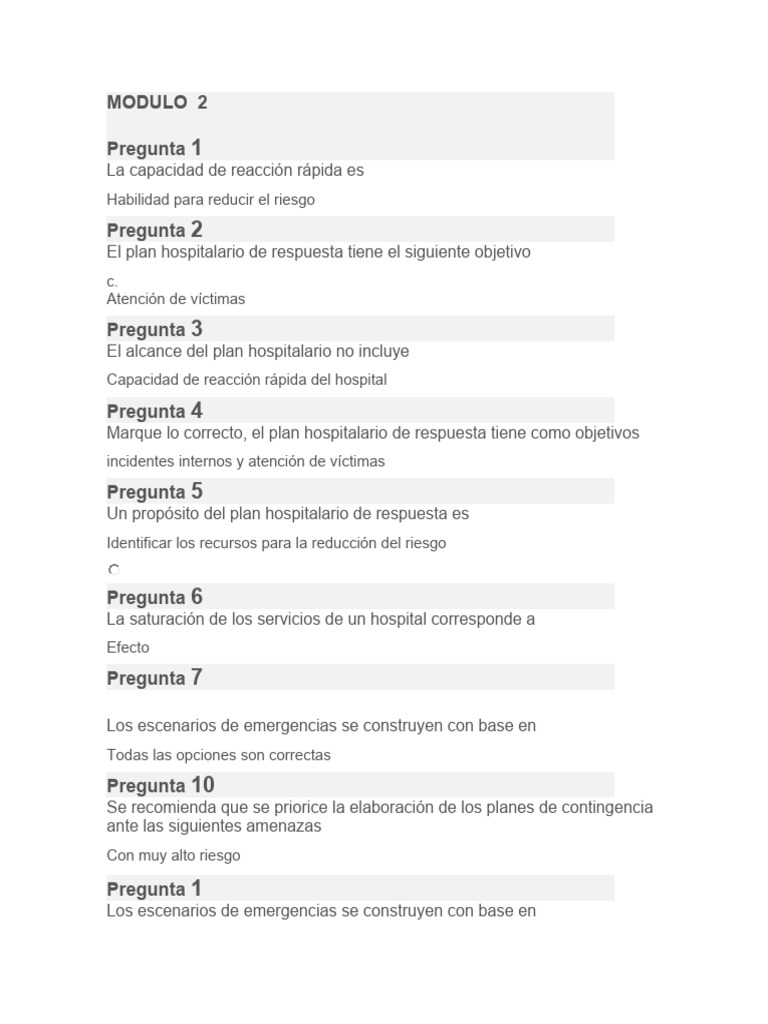 MODULO 2

Pregunta 1
La capacidad de reacción rápida es

Habilidad para reducir el riesgo

Pregunta 2
El plan hospitalario de respuesta tiene el siguiente objetivo

c.
Atención de víctimas

Pregunta 3
El alcance del plan hospitalario no incluye

Capacidad de reacción rápida del hospital

Pregunta 4
Marque lo correcto, el plan hospitalario de respuesta tiene como objetivos

incidentes internos y atención de víctimas

Pregunta 5
Un propósito del plan hospitalario de respuesta es

Identificar los recursos para la reducción del riesgo

Pregunta 6
La saturación de los servicios de un hospital corresponde a

Efecto

Pregunta 7

Los escenarios de emergencias se construyen con base en

Todas las opciones son correctas

Pregunta 10
Se recomienda que se priorice la elaboración de los planes de contingencia ante las siguientes amenazas

Con muy alto riesgo

Pregunta 1
Los escenarios de emergencias se construyen con base en